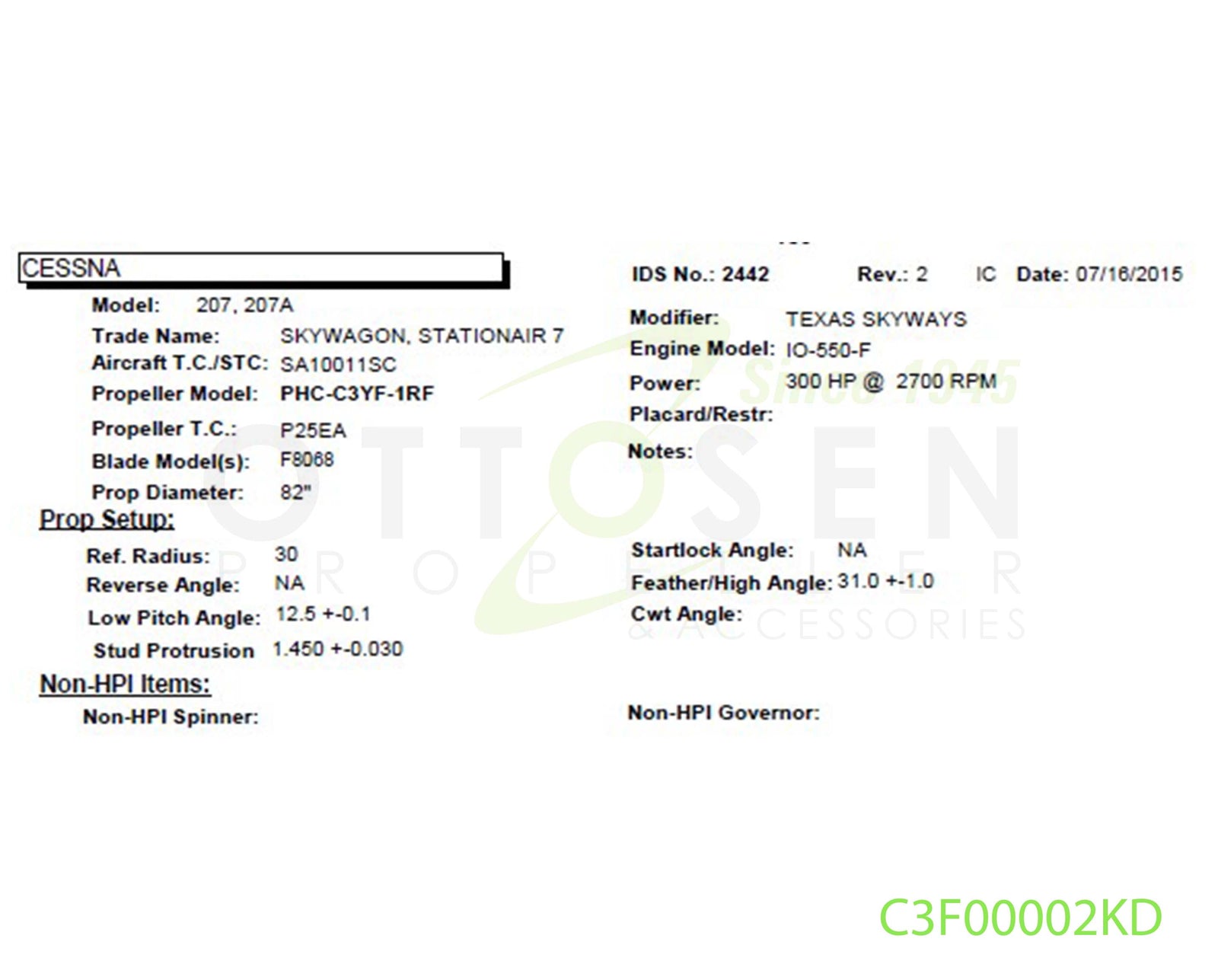 CESSNA

Model: 207, 207A

Trade Name: SKYWAGON, STATIONAIR 7

Aircraft T.C./STC: SA10011SC

Propeller Model: PHC-C3YF-1RF

Propeller T.C.: P25EA

Blade Model(s): F8068

Prop Diameter: 82"

Prop Setup:

Ref. Radius: 30

Reverse Angle: NA

Low Pitch Angle: 12.5 +-0.1

Stud Protrusion 1.450 +-0.030

Non-HPI Items:

Non-HPI Spinner:

IDS No.: 2442 Rev.: 2 IC Date: 07/16/2015

Modifier: TEXAS SKYWAYS

Engine Model: IO-550-F

Power: 300 HP @ 2700 RPM

Placard/Restr:

Notes:

Startlock Angle: NA

Feather/High Angle: 31.0 +-1.0

Cwt Angle:

Non-HPI Governor:

C3F00002KD

Since 1945
OTTOSEN
PROPELLER
& ACCESSORIES